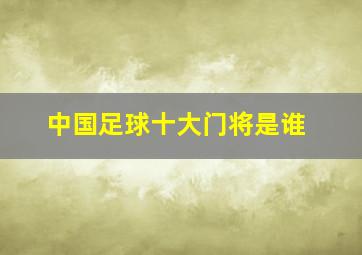 中国足球十大门将是谁